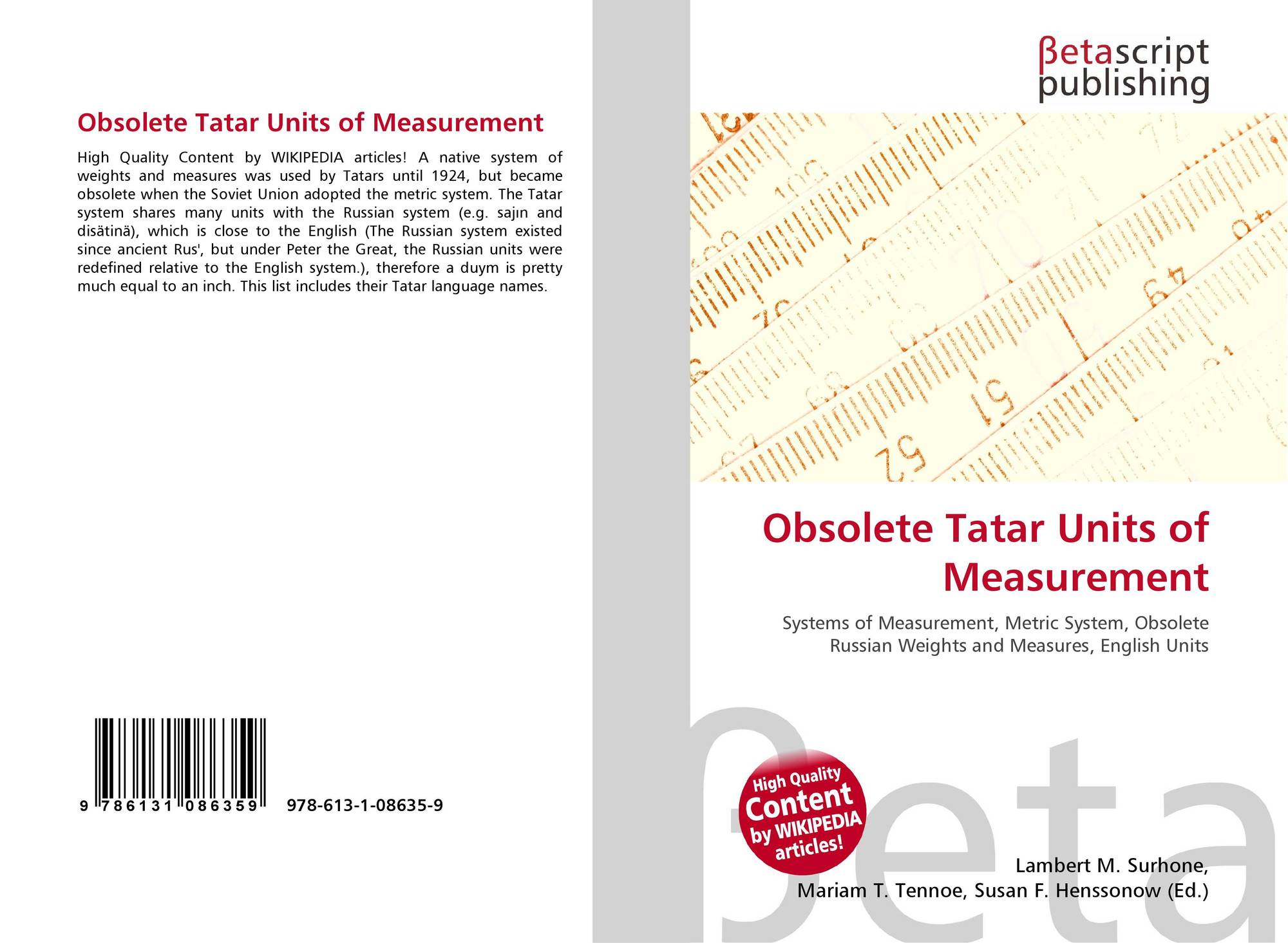 Obsolete Tatar Units of Measurement

High Quality Content by WIKIPEDIA articles! A native system of weights and measures was used by Tatars until 1924, but became obsolete when the Soviet Union adopted the metric system. The Tatar system shares many units with the Russian system (e.g. sajın and disätinä), which is close to the English (The Russian system existed since ancient Rus', but under Peter the Great, the Russian units were redefined relative to the English system.), therefore a duym is pretty much equal to an inch. This list includes their Tatar language names.

9 786131 086359 978-613-1-08635-9

βetascript
publishing

Obsolete Tatar Units of Measurement

Systems of Measurement, Metric System, Obsolete Russian Weights and Measures, English Units

High Quality Content by WIKIPEDIA articles!

Lambert M. Surhone,
Mariam T. Tennoe, Susan F. Henssonow (Ed.)

βeta